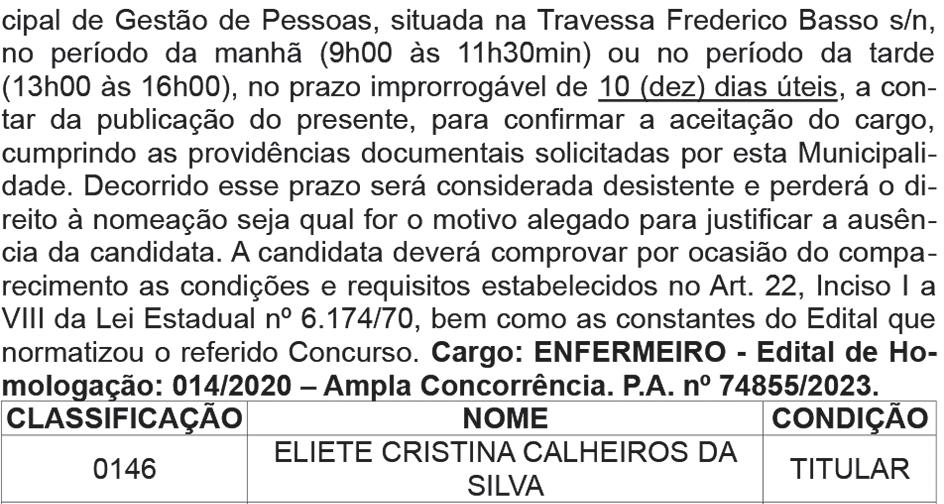 cipal de Gestão de Pessoas, situada na Travessa Frederico Basso s/n, no período da manhã (9h00 às 11h30min) ou no período da tarde (13h00 às 16h00), no prazo improrrogável de 10 (dez) dias úteis, a contar da publicação do presente, para confirmar a aceitação do cargo, cumprindo as providências documentais solicitadas por esta Municipalidade. Decorrido esse prazo será considerada desistente e perderá o direito à nomeação seja qual for o motivo alegado para justificar a ausência da candidata. A candidata deverá comprovar por ocasião do comparecimento as condições e requisitos estabelecidos no Art. 22, Inciso I a VIII da Lei Estadual nº 6.174/70, bem como as constantes do Edital que normatizou o referido Concurso. Cargo: ENFERMEIRO - Edital de Homologação: 014/2020 – Ampla Concorrência. P.A. nº 74855/2023.

| CLASSIFICAÇÃO | NOME | CONDIÇÃO |
|---|---|---|
| 0146 | ELIETE CRISTINA CALHEIROS DA SILVA | TITULAR |